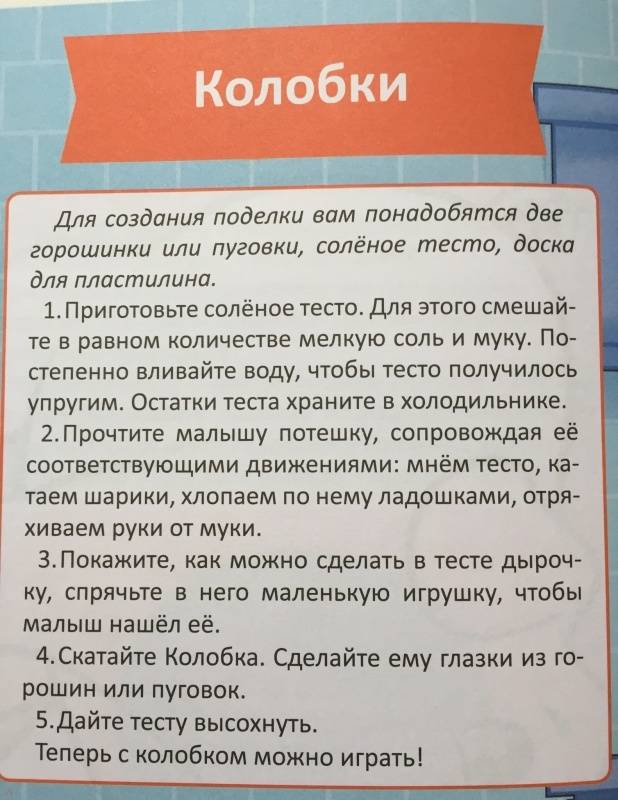 Колобки

Для создания поделки вам понадобятся две горошинки или пуговки, солёное тесто, доска для пластилина.

1. Приготовьте солёное тесто. Для этого смешайте в равном количестве мелкую соль и муку. Постепенно вливайте воду, чтобы тесто получилось упругим. Остатки теста храните в холодильнике.

2. Прочтите малышу потешку, сопровождая её соответствующими движениями: мнём тесто, катаем шарики, хлопаем по нему ладошками, отряхиваем руки от муки.

3. Покажите, как можно сделать в тесте дырочку, спрячьте в него маленькую игрушку, чтобы малыш нашёл её.

4. Скатайте Колобка. Сделайте ему глазки из горошин или пуговок.

5. Дайте тесту высохнуть.

Теперь с колобком можно играть!